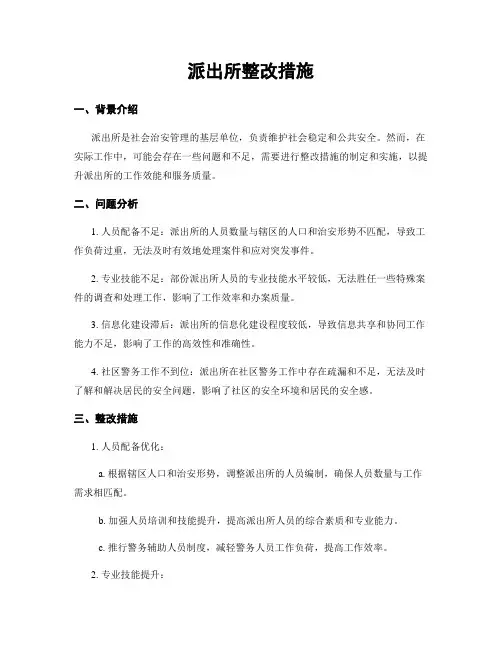 派出所整改措施

一、背景介绍

派出所是社会治安管理的基层单位，负责维护社会稳定和公共安全。然而，在实际工作中，可能会存在一些问题和不足，需要进行整改措施的制定和实施，以提升派出所的工作效能和服务质量。

二、问题分析

1. 人员配备不足：派出所的人员数量与辖区的人口和治安形势不匹配，导致工作负荷过重，无法及时有效地处理案件和应对突发事件。

2. 专业技能不足：部份派出所人员的专业技能水平较低，无法胜任一些特殊案件的调查和处理工作，影响了工作效率和办案质量。

3. 信息化建设滞后：派出所的信息化建设程度较低，导致信息共享和协同工作能力不足，影响了工作的高效性和准确性。

4. 社区警务工作不到位：派出所在社区警务工作中存在疏漏和不足，无法及时了解和解决居民的安全问题，影响了社区的安全环境和居民的安全感。

三、整改措施

1. 人员配备优化：

a. 根据辖区人口和治安形势，调整派出所的人员编制，确保人员数量与工作需求相匹配。

b. 加强人员培训和技能提升，提高派出所人员的综合素质和专业能力。

c. 推行警务辅助人员制度，减轻警务人员工作负荷，提高工作效率。

2. 专业技能提升：